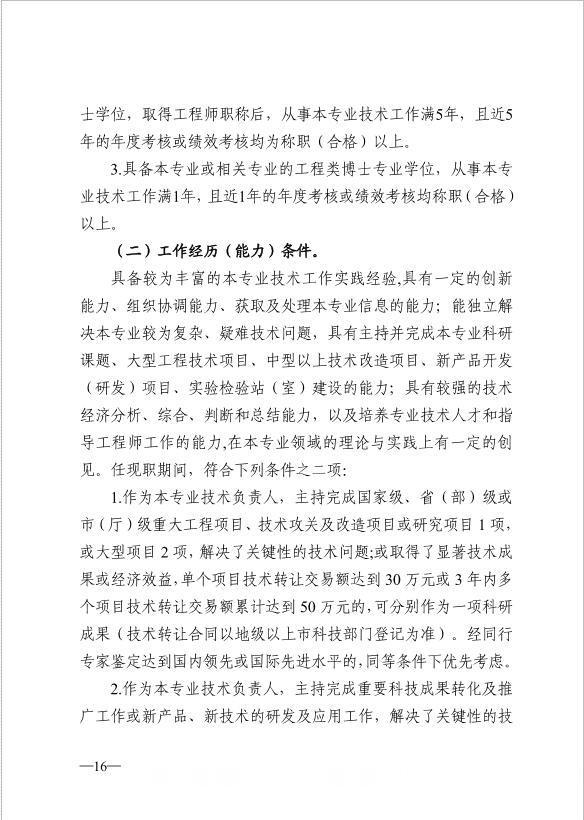 士学位，取得工程师职称后，从事本专业技术工作满5年，且近5年的年度考核或绩效考核均为称职（合格）以上。

3.具备本专业或相关专业的工程类博士专业学位，从事本专业技术工作满1年，且近1年的年度考核或绩效考核均称职（合格）以上。

（二）工作经历（能力）条件。

具备较为丰富的本专业技术工作实践经验,具有一定的创新能力、组织协调能力、获取及处理本专业信息的能力；能独立解决本专业较为复杂、疑难技术问题，具有主持并完成本专业科研课题、大型工程技术项目、中型以上技术改造项目、新产品开发（研发）项目、实验检验站（室）建设的能力；具有较强的技术经济分析、综合、判断和总结能力，以及培养专业技术人才和指导工程师工作的能力,在本专业领域的理论与实践上有一定的创见。任现职期间，符合下列条件之二项：

1.作为本专业技术负责人，主持完成国家级、省（部）级或市（厅）级重大工程项目、技术攻关及改造项目或研究项目 1 项，或大型项目 2 项，解决了关键性的技术问题;或取得了显著技术成果或经济效益,单个项目技术转让交易额达到 30 万元或 3 年内多个项目技术转让交易额累计达到 50 万元的,可分别作为一项科研成果（技术转让合同以地级以上市科技部门登记为准）。经同行专家鉴定达到国内领先或国际先进水平的,同等条件下优先考虑。

2.作为本专业技术负责人，主持完成重要科技成果转化及推广工作或新产品、新技术的研发及应用工作，解决了关键性的技

—16—